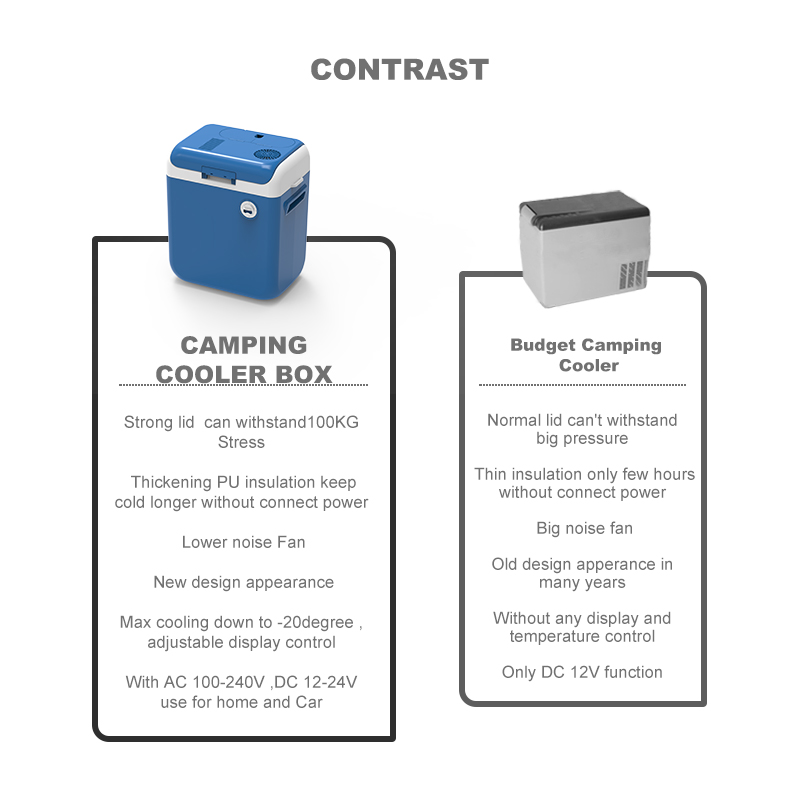 CONTRAST

CAMPING COOLER BOX

Strong lid can withstand100KG Stress

Thickening PU insulation keep cold longer without connect power

Lower noise Fan

New design appearance

Max cooling down to -20degree , adjustable display control

With AC 100-240V ,DC 12-24V use for home and Car

Budget Camping Cooler

Normal lid can't withstand big pressure

Thin insulation only few hours without connect power

Big noise fan

Old design apperance in many years

Without any display and temperature control

Only DC 12V function